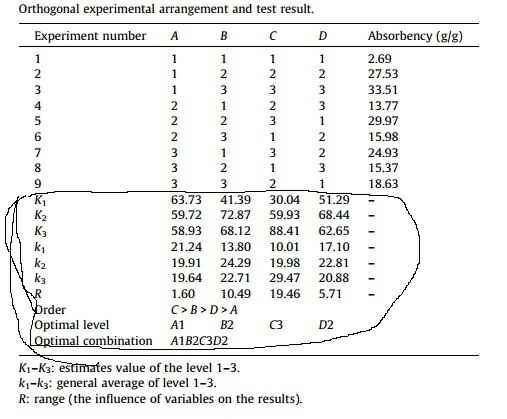 Orthogonal experimental arrangement and test result.

| Experiment number | A | B | C | D | Absorbency (g/g) |
|---|---|---|---|---|---|
| 1 | 1 | 1 | 1 | 1 | 2.69 |
| 2 | 1 | 2 | 2 | 2 | 27.53 |
| 3 | 1 | 3 | 3 | 3 | 33.51 |
| 4 | 2 | 1 | 2 | 3 | 13.77 |
| 5 | 2 | 2 | 3 | 1 | 29.97 |
| 6 | 2 | 3 | 1 | 2 | 15.98 |
| 7 | 3 | 1 | 3 | 2 | 24.93 |
| 8 | 3 | 2 | 1 | 3 | 15.37 |
| 9 | 3 | 3 | 2 | 1 | 18.63 |
| $K_1$ | 63.73 | 41.39 | 30.04 | 51.29 | - |
| $K_2$ | 59.72 | 72.87 | 59.93 | 68.44 | - |
| $K_3$ | 58.93 | 68.12 | 88.41 | 62.65 | - |
| $k_1$ | 21.24 | 13.80 | 10.01 | 17.10 | - |
| $k_2$ | 19.91 | 24.29 | 19.98 | 22.81 | - |
| $k_3$ | 19.64 | 22.71 | 29.47 | 20.88 | - |
| R | 1.60 | 10.49 | 19.46 | 5.71 | - |
| Order | C > B > D > A | | | | |
| Optimal level | A1 | B2 | C3 | D2 | |
| Optimal combination | A1B2C3D2 | | | | |

$K_1$–$K_3$: estimates value of the level 1–3.
$k_1$–$k_3$: general average of level 1–3.
R: range (the influence of variables on the results).